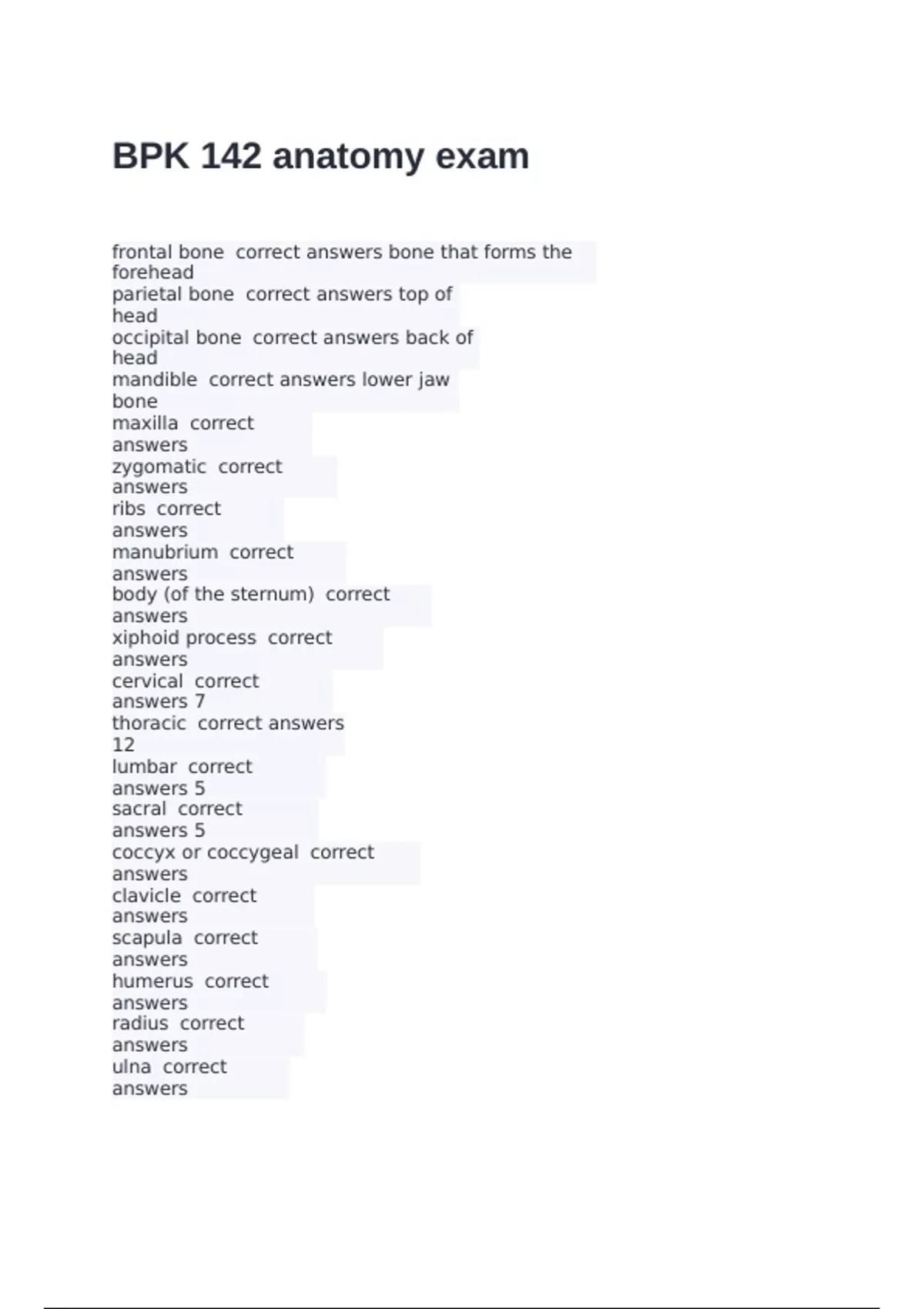 BPK 142 anatomy exam

frontal bone correct answers bone that forms the forehead
parietal bone correct answers top of head
occipital bone correct answers back of head
mandible correct answers lower jaw bone
maxilla correct answers
zygomatic correct answers
ribs correct answers
manubrium correct answers
body (of the sternum) correct answers
xiphoid process correct answers
cervical correct answers 7
thoracic correct answers 12
lumbar correct answers 5
sacral correct answers 5
coccyx or coccygeal correct answers
clavicle correct answers
scapula correct answers
humerus correct answers
radius correct answers
ulna correct answers